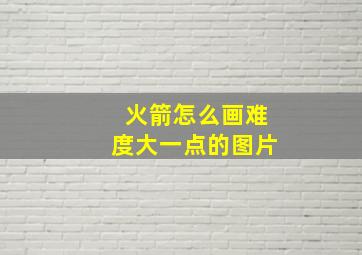 火箭怎么画难度大一点的图片